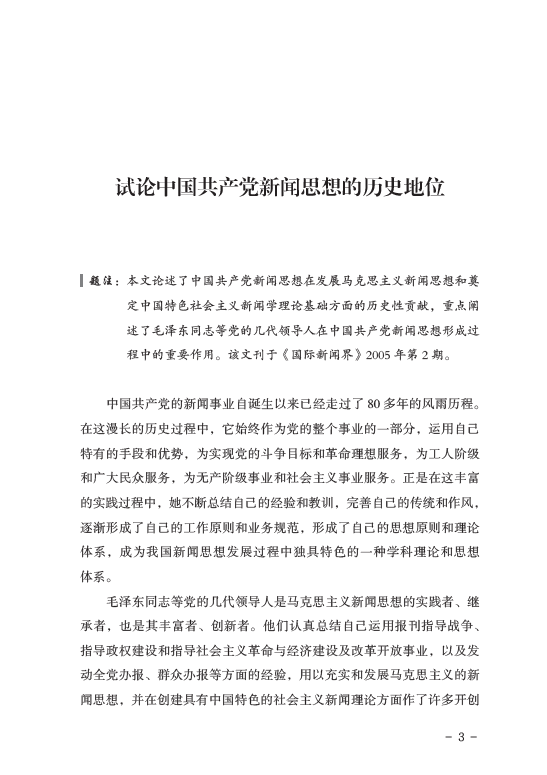 试论中国共产党新闻思想的历史地位

题注：本文论述了中国共产党新闻思想在发展马克思主义新闻思想和奠定中国特色社会主义新闻学理论基础方面的历史性贡献，重点阐述了毛泽东同志等党的几代领导人在中国共产党新闻思想形成过程中的重要作用。该文刊于《国际新闻界》2005 年第 2 期。

中国共产党的新闻事业自诞生以来已经走过了 80 多年的风雨历程。在这漫长的历史过程中，它始终作为党的整个事业的一部分，运用自己特有的手段和优势，为实现党的斗争目标和革命理想服务，为工人阶级和广大民众服务，为无产阶级事业和社会主义事业服务。正是在这丰富的实践过程中，她不断总结自己的经验和教训，完善自己的传统和作风，逐渐形成了自己的工作原则和业务规范，形成了自己的思想原则和理论体系，成为我国新闻思想发展过程中独具特色的一种学科理论和思想体系。

毛泽东同志等党的几代领导人是马克思主义新闻思想的实践者、继承者，也是其丰富者、创新者。他们认真总结自己运用报刊指导战争、指导政权建设和指导社会主义革命与经济建设及改革开放事业，以及发动全党办报、群众办报等方面的经验，用以充实和发展马克思主义的新闻思想，并在创建具有中国特色的社会主义新闻理论方面作了许多开创

- 3 -